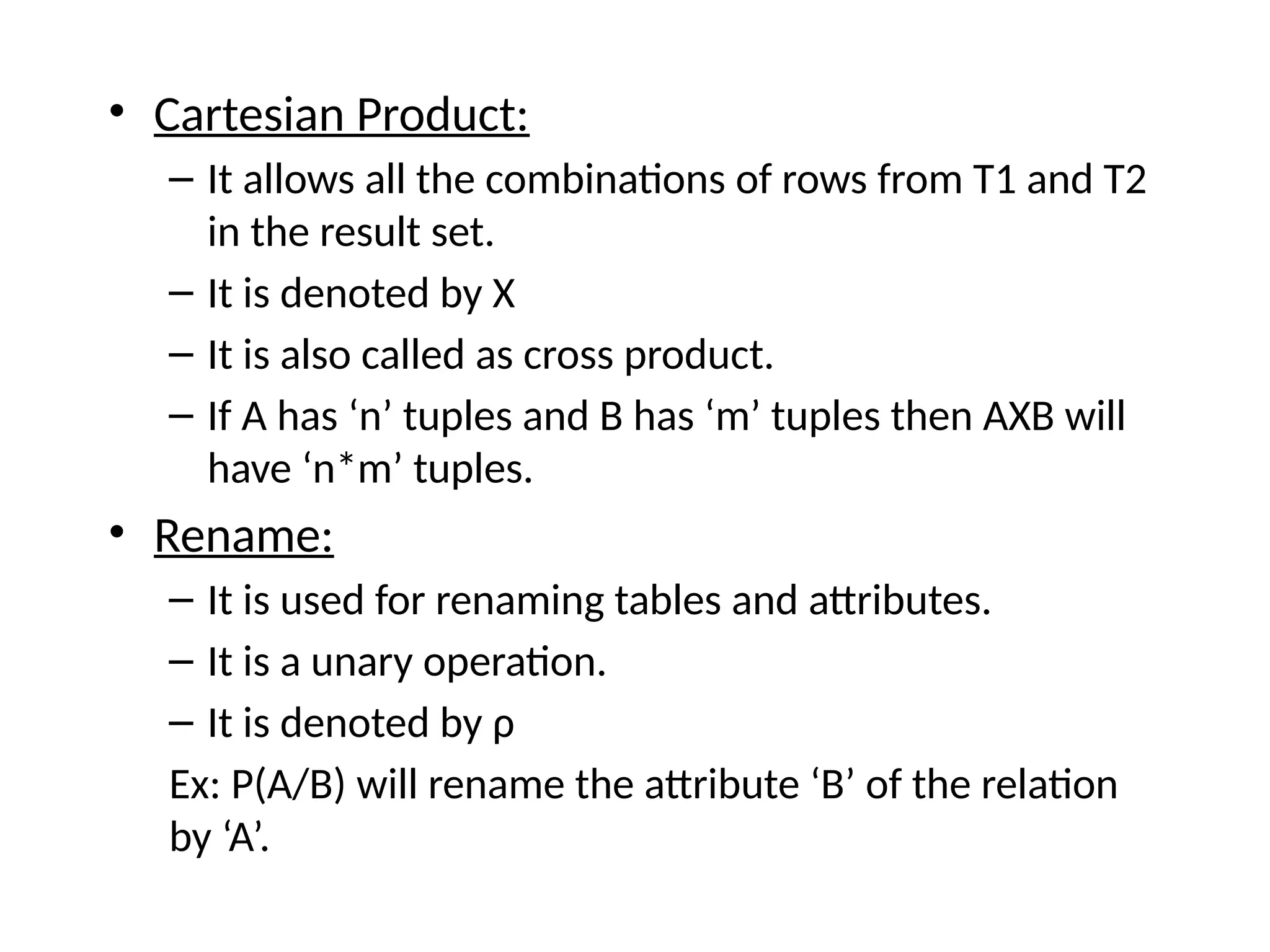 • Cartesian Product:
– It allows all the combinations of rows from T1 and T2 in the result set.
– It is denoted by X
– It is also called as cross product.
– If A has ‘n’ tuples and B has ‘m’ tuples then AXB will have ‘n*m’ tuples.

• Rename:
– It is used for renaming tables and attributes.
– It is a unary operation.
– It is denoted by ρ
Ex: P(A/B) will rename the attribute ‘B’ of the relation by ‘A’.